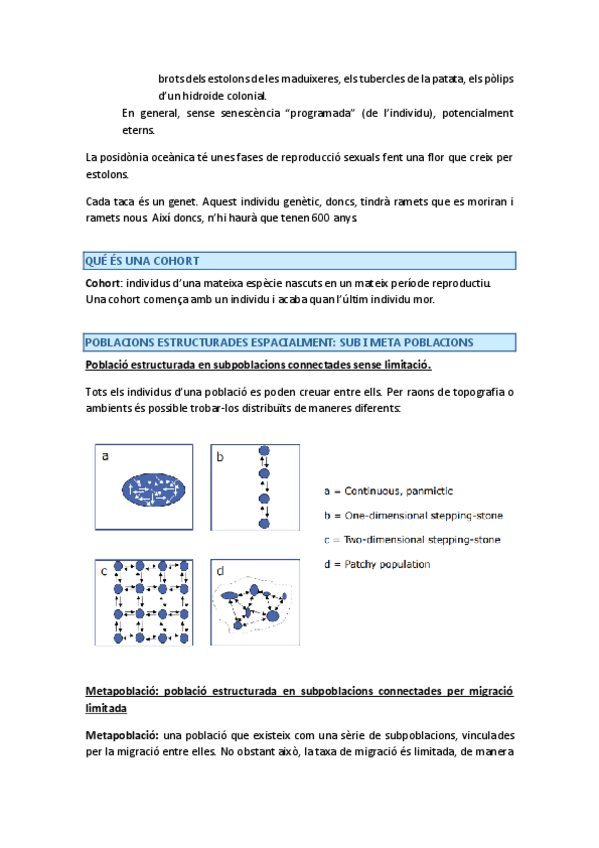 brots dels estolons de les maduixeres, els tubercles de la patata, els pòlips d'un hidroide colonial.

En general, sense senescència "programada" (de l'individu), potencialment eterns.

La posidònia oceànica té unes fases de reproducció sexuals fent una flor que creix per estolons.

Cada taca és un genet. Aquest individu genètic, doncs, tindrà ramets que es moriran i ramets nous. Així doncs, n'hi haurà que tenen 600 anys.

QUÉ ÉS UNA COHORT

Cohort: individus d'una mateixa espècie nascuts en un mateix període reproductiu. Una cohort comença amb un individu i acaba quan l'últim individu mor.

POBLACIONS ESTRUCTURADES ESPACIALMENT: SUB I META POBLACIONS

Població estructurada en subpoblacions connectades sense limitació.

Tots els individus d'una població es poden creuar entre ells. Per raons de topografia o ambients és possible trobar-los distribuïts de maneres diferents:

a

b

c

d

a = Continuous, panmictic

b = One-dimensional stepping-stone

c = Two-dimensional stepping-stone

d = Patchy population

Metapoblació: població estructurada en subpoblacions connectades per migració limitada

Metapoblació: una població que existeix com una sèrie de subpoblacions, vinculades per la migració entre elles. No obstant això, la taxa de migració és limitada, de manera